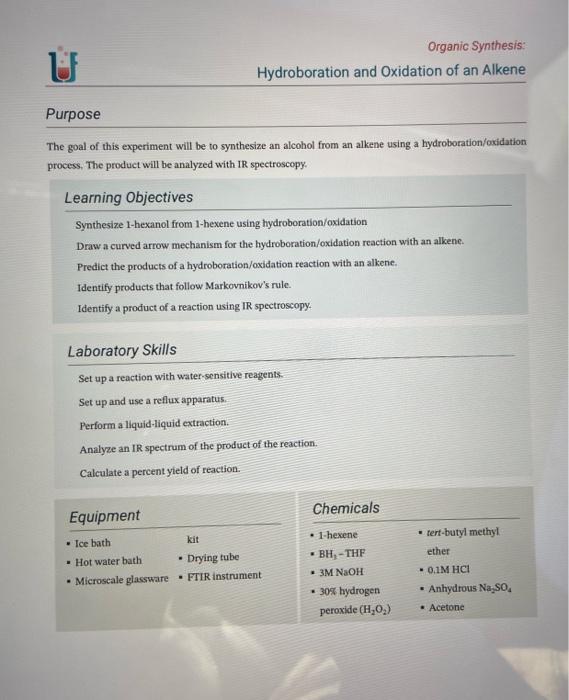 Organic Synthesis:

Hydroboration and Oxidation of an Alkene

Purpose

The goal of this experiment will be to synthesize an alcohol from an alkene using a hydroboration/oxidation process. The product will be analyzed with IR spectroscopy.

Learning Objectives

Synthesize 1-hexanol from 1-hexene using hydroboration/oxidation

Draw a curved arrow mechanism for the hydroboration/oxidation reaction with an alkene.

Predict the products of a hydroboration/oxidation reaction with an alkene.

Identify products that follow Markovnikov's rule.

Identify a product of a reaction using IR spectroscopy.

Laboratory Skills

Set up a reaction with water-sensitive reagents.

Set up and use a reflux apparatus.

Perform a liquid-liquid extraction.

Analyze an IR spectrum of the product of the reaction.

Calculate a percent yield of reaction.

Equipment

• Ice bath
• Hot water bath
• Microscale glassware kit
• Drying tube
• FTIR instrument

Chemicals

• 1-hexene
• $BH_3$-THF
• 3M NaOH
• 30% hydrogen peroxide ($H_2O_2$)
• tert-butyl methyl ether
• 0.1M HCl
• Anhydrous $Na_2SO_4$
• Acetone